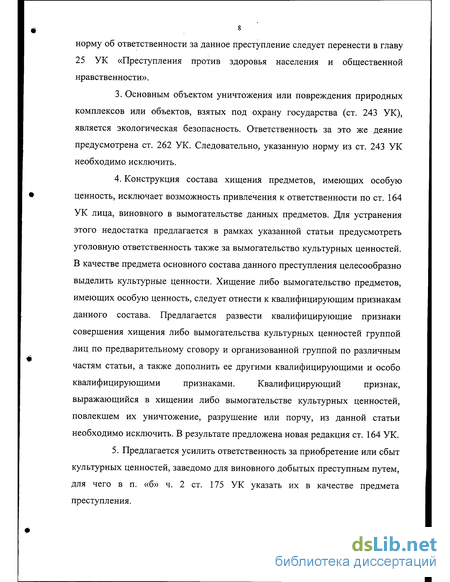 8

норму об ответственности за данное преступление следует перенести в главу 25 УК «Преступления против здоровья населения и общественной нравственности».

3. Основным объектом уничтожения или повреждения природных комплексов или объектов, взятых под охрану государства (ст. 243 УК), является экологическая безопасность. Ответственность за это же деяние предусмотрена ст. 262 УК. Следовательно, указанную норму из ст. 243 УК необходимо исключить.

4. Конструкция состава хищения предметов, имеющих особую ценность, исключает возможность привлечения к ответственности по ст. 164 УК лица, виновного в вымогательстве данных предметов. Для устранения этого недостатка предлагается в рамках указанной статьи предусмотреть уголовную ответственность также за вымогательство культурных ценностей. В качестве предмета основного состава данного преступления целесообразно выделить культурные ценности. Хищение либо вымогательство предметов, имеющих особую ценность, следует отнести к квалифицирующим признакам данного состава. Предлагается развести квалифицирующие признаки совершения хищения либо вымогательства культурных ценностей группой лиц по предварительному сговору и организованной группой по различным частям статьи, а также дополнить ее другими квалифицирующими и особо квалифицирующими признаками. Квалифицирующий признак, выражающийся в хищении либо вымогательстве культурных ценностей, повлекшем их уничтожение, разрушение или порчу, из данной статьи необходимо исключить. В результате предложена новая редакция ст. 164 УК.

5. Предлагается усилить ответственность за приобретение или сбыт культурных ценностей, заведомо для виновного добытых преступным путем, для чего в п. «б» ч. 2 ст. 175 УК указать их в качестве предмета преступления.

dsLib.net
библиотека диссертаций